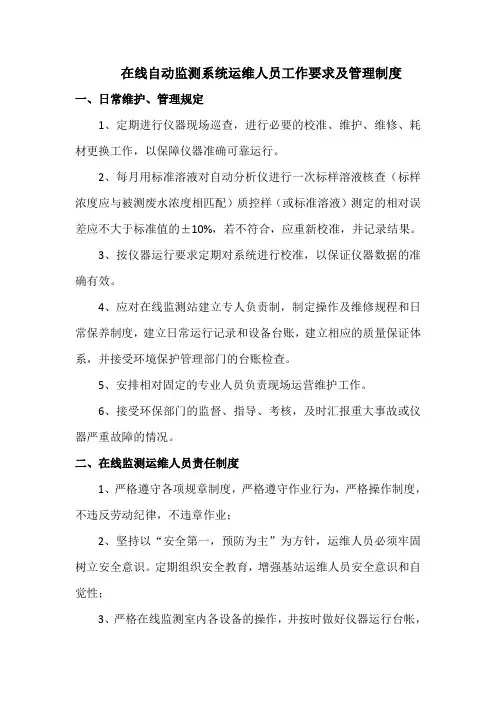 在线自动监测系统运维人员工作要求及管理制度

一、日常维护、管理规定

1、定期进行仪器现场巡查，进行必要的校准、维护、维修、耗材更换工作，以保障仪器准确可靠运行。

2、每月用标准溶液对自动分析仪进行一次标样溶液核查（标样浓度应与被测废水浓度相匹配）质控样（或标准溶液）测定的相对误差应不大于标准值的±10%，若不符合，应重新校准，并记录结果。

3、按仪器运行要求定期对系统进行校准，以保证仪器数据的准确有效。

4、应对在线监测站建立专人负责制，制定操作及维修规程和日常保养制度，建立日常运行记录和设备台账，建立相应的质量保证体系，并接受环境保护管理部门的台账检查。

5、安排相对固定的专业人员负责现场运营维护工作。

6、接受环保部门的监督、指导、考核，及时汇报重大事故或仪器严重故障的情况。

二、在线监测运维人员责任制度

1、严格遵守各项规章制度，严格遵守作业行为，严格操作制度，不违反劳动纪律，不违章作业；

2、坚持以“安全第一，预防为主”为方针，运维人员必须牢固树立安全意识。定期组织安全教育，增强基站运维人员安全意识和自觉性；

3、严格在线监测室内各设备的操作，并按时做好仪器运行台帐，